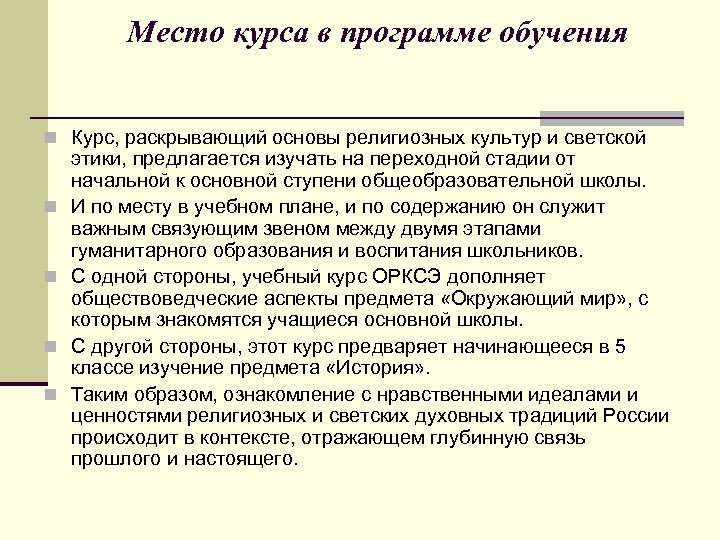 Место курса в программе обучения

Курс, раскрывающий основы религиозных культур и светской этики, предлагается изучать на переходной стадии от начальной к основной ступени общеобразовательной школы.

И по месту в учебном плане, и по содержанию он служит важным связующим звеном между двумя этапами гуманитарного образования и воспитания школьников.

С одной стороны, учебный курс ОРКСЭ дополняет обществоведческие аспекты предмета «Окружающий мир», с которым знакомятся учащиеся основной школы.

С другой стороны, этот курс предваряет начинающееся в 5 классе изучение предмета «История».

Таким образом, ознакомление с нравственными идеалами и ценностями религиозных и светских духовных традиций России происходит в контексте, отражающем глубинную связь прошлого и настоящего.